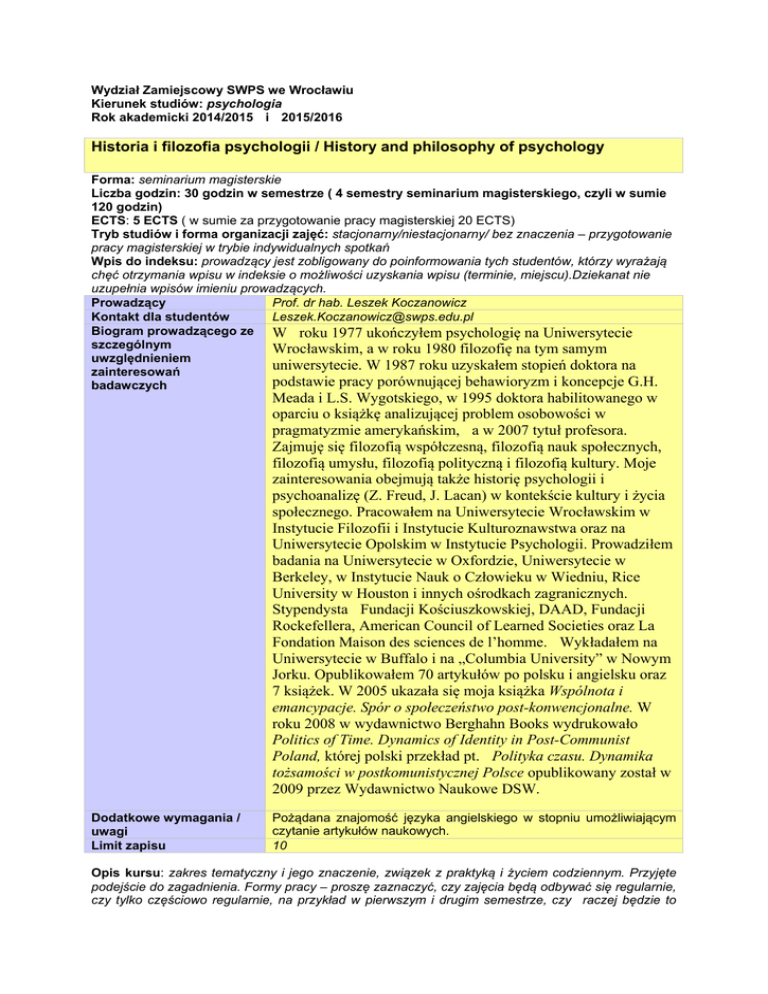 Wydział Zamiejscowy SWPS we Wrocławiu
Kierunek studiów: psychologia
Rok akademicki 2014/2015 i 2015/2016

Historia i filozofia psychologii / History and philosophy of psychology

Forma: seminarium magisterskie
Liczba godzin: 30 godzin w semestrze ( 4 semestry seminarium magisterskiego, czyli w sumie 120 godzin)
ECTS: 5 ECTS ( w sumie za przygotowanie pracy magisterskiej 20 ECTS)
Tryb studiów i forma organizacji zajęć: stacjonarny/niestacjonarny/ bez znaczenia – przygotowanie pracy magisterskiej w trybie indywidualnych spotkań
Wpis do indeksu: prowadzący jest zobligowany do poinformowania tych studentów, którzy wyrażają chęć otrzymania wpisu w indeksie o możliwości uzyskania wpisu (terminie, miejscu).Dziekanat nie uzupełnia wpisów imieniu prowadzących.

| Prowadzący | Prof. dr hab. Leszek Koczanowicz |
|---|---|
| Kontakt dla studentów | Leszek.Koczanowicz@swps.edu.pl |
| Biogram prowadzącego ze szczególnym uwzględnieniem zainteresowań badawczych | W roku 1977 ukończyłem psychologię na Uniwersytecie Wrocławskim, a w roku 1980 filozofię na tym samym uniwersytecie. W 1987 roku uzyskałem stopień doktora na podstawie pracy porównującej behawioryzm i koncepcje G.H. Meada i L.S. Wygotskiego, w 1995 doktora habilitowanego w oparciu o książkę analizującej problem osobowości w pragmatyzmie amerykańskim, a w 2007 tytuł profesora. Zajmuję się filozofią współczesną, filozofią nauk społecznych, filozofią umysłu, filozofią polityczną i filozofią kultury. Moje zainteresowania obejmują także historię psychologii i psychoanalizę (Z. Freud, J. Lacan) w kontekście kultury i życia społecznego. Pracowałem na Uniwersytecie Wrocławskim w Instytucie Filozofii i Instytucie Kulturoznawstwa oraz na Uniwersytecie Opolskim w Instytucie Psychologii. Prowadziłem badania na Uniwersytecie w Oxfordzie, Uniwersytecie w Berkeley, w Instytucie Nauk o Człowieku w Wiedniu, Rice University w Houston i innych ośrodkach zagranicznych. Stypendysta Fundacji Kościuszkowskiej, DAAD, Fundacji Rockefellera, American Council of Learned Societies oraz La Fondation Maison des sciences de l'homme. Wykładałem na Uniwersytecie w Buffalo i na „Columbia University" w Nowym Jorku. Opublikowałem 70 artykułów po polsku i angielsku oraz 7 książek. W 2005 ukazała się moja książka Wspólnota i emancypacje. Spór o społeczeństwo post-konwencjonalne. W roku 2008 w wydawnictwo Berghahn Books wydrukowało Politics of Time. Dynamics of Identity in Post-Communist Poland, której polski przekład pt. Polityka czasu. Dynamika tożsamości w postkomunistycznej Polsce opublikowany został w 2009 przez Wydawnictwo Naukowe DSW. |
| Dodatkowe wymagania / uwagi | Pożądana znajomość języka angielskiego w stopniu umożliwiającym czytanie artykułów naukowych. |
| Limit zapisu | 10 |

Opis kursu: zakres tematyczny i jego znaczenie, związek z praktyką i życiem codziennym. Przyjęte podejście do zagadnienia. Formy pracy – proszę zaznaczyć, czy zajęcia będą odbywać się regularnie, czy tylko częściowo regularnie, na przykład w pierwszym i drugim semestrze, czy raczej będzie to